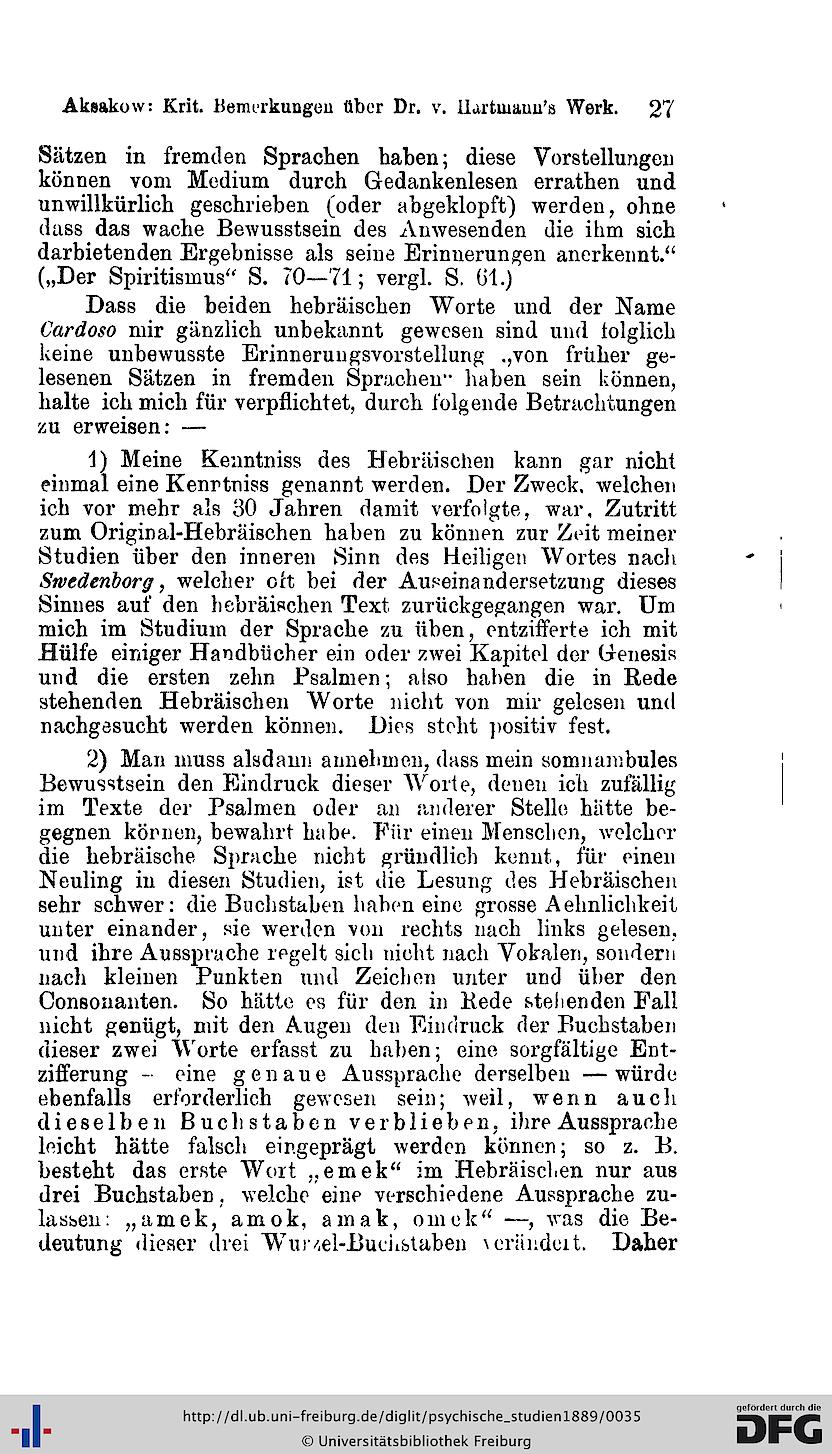 Aksakow: Krit. Bemerkungen über Dr. v. Hartmann's Werk. 27

Sätzen in fremden Sprachen haben; diese Vorstellungen können vom Medium durch Gedankenlesen errathen und unwillkürlich geschrieben (oder abgeklopft) werden, ohne dass das wache Bewusstsein des Anwesenden die ihm sich darbietenden Ergebnisse als seine Erinnerungen anerkennt." („Der Spiritismus" S. 70—71; vergl. S. 61.)

Dass die beiden hebräischen Worte und der Name Cardoso mir gänzlich unbekannt gewesen sind und folglich keine unbewusste Erinnerungsvorstellung „von früher gelesenen Sätzen in fremden Sprachen" haben sein können, halte ich mich für verpflichtet, durch folgende Betrachtungen zu erweisen: —

1) Meine Kenntniss des Hebräischen kann gar nicht einmal eine Kenntniss genannt werden. Der Zweck, welchen ich vor mehr als 30 Jahren damit verfolgte, war, Zutritt zum Original-Hebräischen haben zu können zur Zeit meiner Studien über den inneren Sinn des Heiligen Wortes nach Swedenborg, welcher oft bei der Auseinandersetzung dieses Sinnes auf den hebräischen Text zurückgegangen war. Um mich im Studium der Sprache zu üben, entzifferte ich mit Hülfe einiger Handbücher ein oder zwei Kapitel der Genesis und die ersten zehn Psalmen; also haben die in Rede stehenden Hebräischen Worte nicht von mir gelesen und nachgesucht werden können. Dies steht positiv fest.

2) Man muss alsdann annehmen, dass mein somnambules Bewusstsein den Eindruck dieser Worte, denen ich zufällig im Texte der Psalmen oder an anderer Stelle hätte begegnen können, bewahrt habe. Für einen Menschen, welcher die hebräische Sprache nicht gründlich kennt, für einen Neuling in diesen Studien, ist die Lesung des Hebräischen sehr schwer: die Buchstaben haben eine grosse Aehnlichkeit unter einander, sie werden von rechts nach links gelesen, und ihre Aussprache regelt sich nicht nach Vokalen, sondern nach kleinen Punkten und Zeichen unter und über den Consonanten. So hätte es für den in Rede stehenden Fall nicht genügt, mit den Augen den Eindruck der Buchstaben dieser zwei Worte erfasst zu haben; eine sorgfältige Entzifferung — eine genaue Aussprache derselben — würde ebenfalls erforderlich gewesen sein; weil, wenn auch dieselben Buchstaben verblieben, ihre Aussprache leicht hätte falsch eingeprägt werden können; so z. B. besteht das erste Wort „emek" im Hebräischen nur aus drei Buchstaben, welche eine verschiedene Aussprache zulassen: „amek, amok, amak, omek" —, was die Bedeutung dieser drei Wurzel-Buchstaben verändert. Daher

http://dl.ub.uni-freiburg.de/diglit/psychische_studien1889/0035
© Universitätsbibliothek Freiburg
gefördert durch die DFG